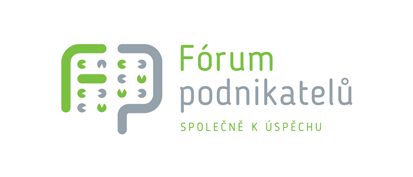 Fórum
podnikatelů

SPOLEČNĚ K ÚSPĚCHU